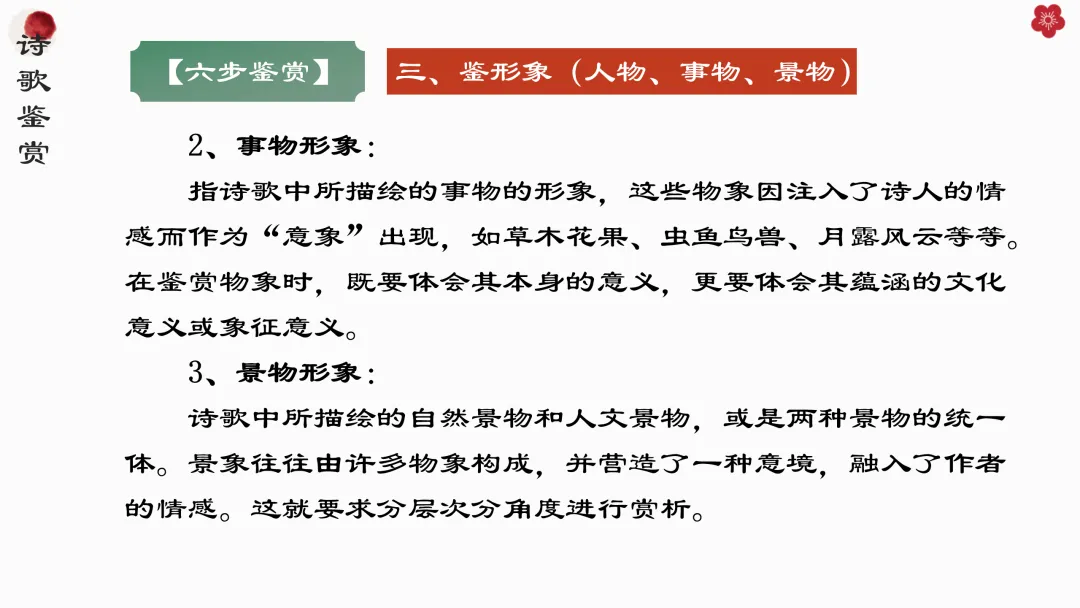 诗歌鉴赏

【六步鉴赏】

三、鉴形象（人物、事物、景物）

2、事物形象：

指诗歌中所描绘的事物的形象，这些物象因注入了诗人的情感而作为“意象”出现，如草木花果、虫鱼鸟兽、月露风云等等。在鉴赏物象时，既要体会其本身的意义，更要体会其蕴涵的文化意义或象征意义。

3、景物形象：

诗歌中所描绘的自然景物和人文景物，或是两种景物的统一体。景象往往由许多物象构成，并营造了一种意境，融入了作者的情感。这就要求分层次分角度进行赏析。